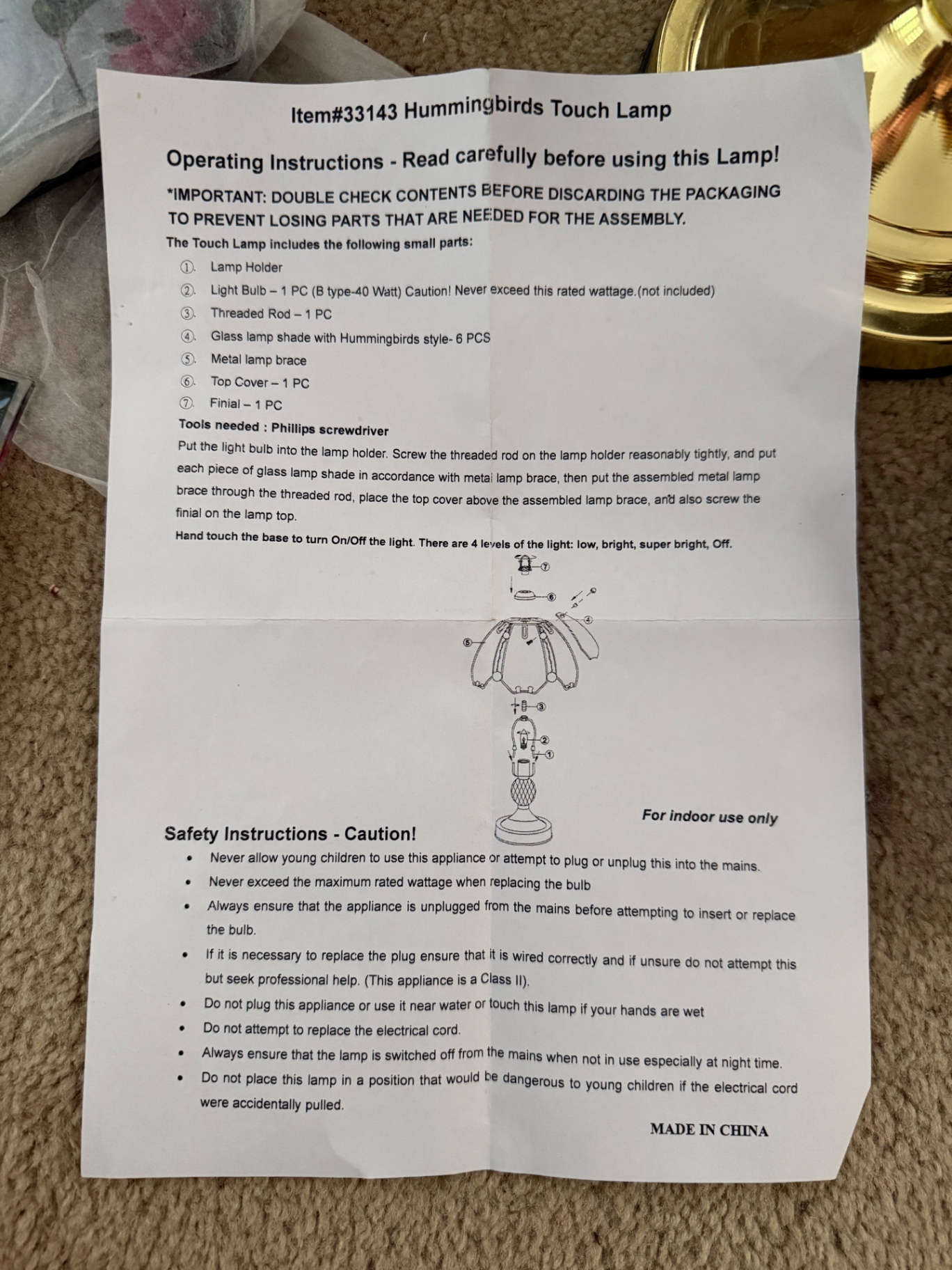 Item#33143 Hummingbirds Touch Lamp

Operating Instructions - Read carefully before using this Lamp!

*IMPORTANT: DOUBLE CHECK CONTENTS BEFORE DISCARDING THE PACKAGING TO PREVENT LOSING PARTS THAT ARE NEEDED FOR THE ASSEMBLY.

The Touch Lamp includes the following small parts:

① Lamp Holder
② Light Bulb – 1 PC (B type-40 Watt) Caution! Never exceed this rated wattage.(not included)
③ Threaded Rod – 1 PC
④ Glass lamp shade with Hummingbirds style- 6 PCS
⑤ Metal lamp brace
⑥ Top Cover – 1 PC
⑦ Finial – 1 PC

Tools needed : Phillips screwdriver

Put the light bulb into the lamp holder. Screw the threaded rod on the lamp holder reasonably tightly, and put each piece of glass lamp shade in accordance with metal lamp brace, then put the assembled metal lamp brace through the threaded rod, place the top cover above the assembled lamp brace, and also screw the finial on the lamp top.

Hand touch the base to turn On/Off the light. There are 4 levels of the light: low, bright, super bright, Off.

⑦ ⑥ ④ ⑤ ③ ② ①

For indoor use only

Safety Instructions - Caution!

• Never allow young children to use this appliance or attempt to plug or unplug this into the mains.
• Never exceed the maximum rated wattage when replacing the bulb
• Always ensure that the appliance is unplugged from the mains before attempting to insert or replace the bulb.
• If it is necessary to replace the plug ensure that it is wired correctly and if unsure do not attempt this but seek professional help. (This appliance is a Class II).
• Do not plug this appliance or use it near water or touch this lamp if your hands are wet
• Do not attempt to replace the electrical cord.
• Always ensure that the lamp is switched off from the mains when not in use especially at night time.
• Do not place this lamp in a position that would be dangerous to young children if the electrical cord were accidentally pulled.

MADE IN CHINA